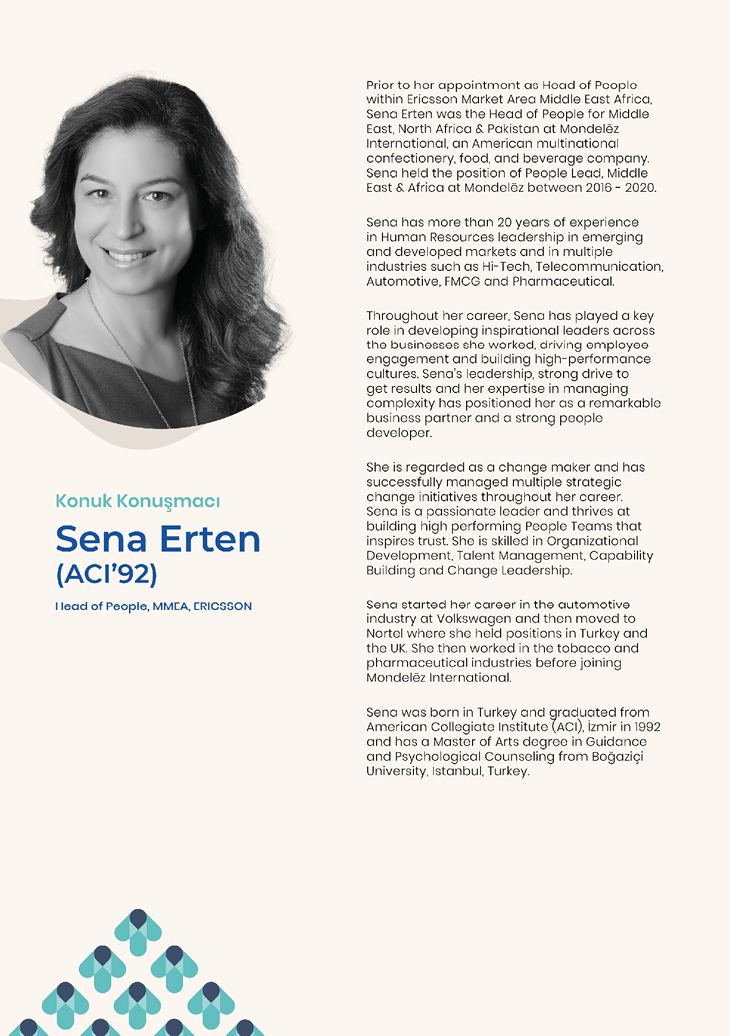 Konuk Konuşmacı

Sena Erten (ACI'92)

Head of People, MMEA, ERICSSON

Prior to her appointment as Head of People within Ericsson Market Area Middle East Africa, Sena Erten was the Head of People for Middle East, North Africa & Pakistan at Mondelēz International, an American multinational confectionery, food, and beverage company. Sena held the position of People Lead, Middle East & Africa at Mondelēz between 2016 - 2020.

Sena has more than 20 years of experience in Human Resources leadership in emerging and developed markets and in multiple industries such as Hi-Tech, Telecommunication, Automotive, FMCG and Pharmaceutical.

Throughout her career, Sena has played a key role in developing inspirational leaders across the businesses she worked, driving employee engagement and building high-performance cultures. Sena's leadership, strong drive to get results and her expertise in managing complexity has positioned her as a remarkable business partner and a strong people developer.

She is regarded as a change maker and has successfully managed multiple strategic change initiatives throughout her career. Sena is a passionate leader and thrives at building high performing People Teams that inspires trust. She is skilled in Organizational Development, Talent Management, Capability Building and Change Leadership.

Sena started her career in the automotive industry at Volkswagen and then moved to Nortel where she held positions in Turkey and the UK. She then worked in the tobacco and pharmaceutical industries before joining Mondelēz International.

Sena was born in Turkey and graduated from American Collegiate Institute (ACI), İzmir in 1992 and has a Master of Arts degree in Guidance and Psychological Counseling from Boğaziçi University, Istanbul, Turkey.